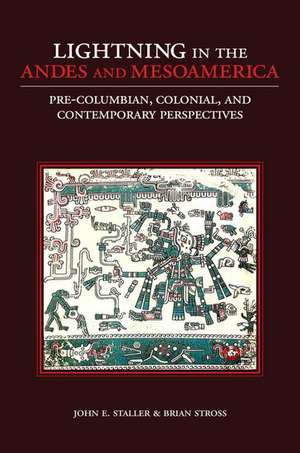 LIGHTNING IN THE ANDES AND MESOAMERICA

PRE-COLUMBIAN, COLONIAL, AND CONTEMPORARY PERSPECTIVES

JOHN E. STALLER & BRIAN STROSS